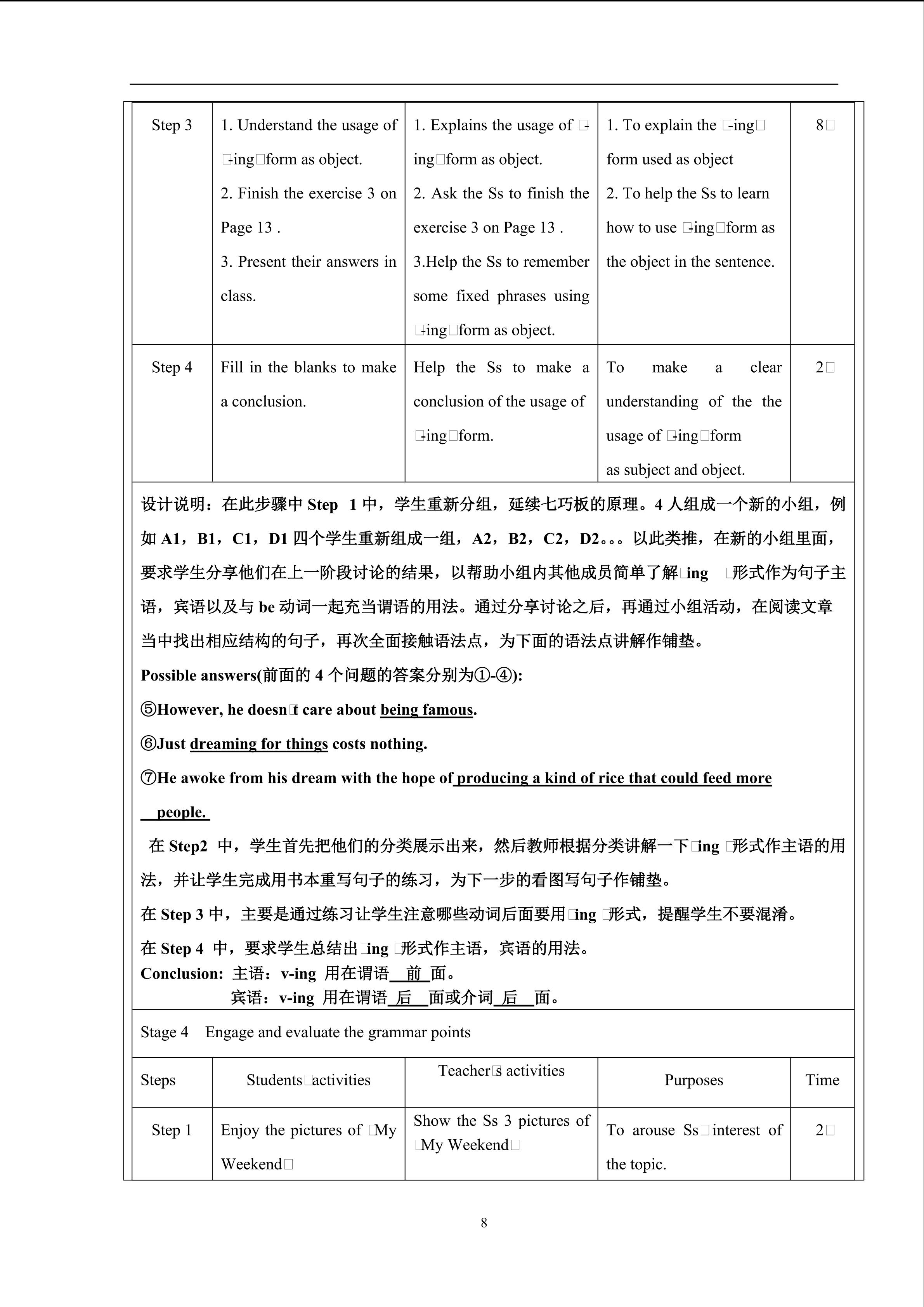 | Step 3 | 1. Understand the usage of □-ing□form as object. 2. Finish the exercise 3 on Page 13 . 3. Present their answers in class. | 1. Explains the usage of □-ing□form as object. 2. Ask the Ss to finish the exercise 3 on Page 13 . 3.Help the Ss to remember some fixed phrases using □-ing□form as object. | 1. To explain the □-ing□ form used as object 2. To help the Ss to learn how to use □-ing□form as the object in the sentence. | 8□ |
|---|---|---|---|---|
| Step 4 | Fill in the blanks to make a conclusion. | Help the Ss to make a conclusion of the usage of □-ing□form. | To make a clear understanding of the the usage of □-ing□form as subject and object. | 2□ |

设计说明：在此步骤中 Step 1 中，学生重新分组，延续七巧板的原理。4 人组成一个新的小组，例如 A1，B1，C1，D1 四个学生重新组成一组，A2，B2，C2，D2。。。以此类推，在新的小组里面，要求学生分享他们在上一阶段讨论的结果，以帮助小组内其他成员简单了解□ing □形式作为句子主语，宾语以及与 be 动词一起充当谓语的用法。通过分享讨论之后，再通过小组活动，在阅读文章当中找出相应结构的句子，再次全面接触语法点，为下面的语法点讲解作铺垫。

Possible answers(前面的 4 个问题的答案分别为①-④):

⑤However, he doesn□t care about being famous.

⑥Just dreaming for things costs nothing.

⑦He awoke from his dream with the hope of producing a kind of rice that could feed more people.

在 Step2 中，学生首先把他们的分类展示出来，然后教师根据分类讲解一下□ing □形式作主语的用法，并让学生完成用书本重写句子的练习，为下一步的看图写句子作铺垫。

在 Step 3 中，主要是通过练习让学生注意哪些动词后面要用□ing □形式，提醒学生不要混淆。

在 Step 4 中，要求学生总结出□ing □形式作主语，宾语的用法。

Conclusion: 主语：v-ing 用在谓语 前 面。
宾语：v-ing 用在谓语 后 面或介词 后 面。

Stage 4 Engage and evaluate the grammar points

| Steps | Students□activities | Teacher□s activities | Purposes | Time |
|---|---|---|---|---|
| Step 1 | Enjoy the pictures of □My Weekend□ | Show the Ss 3 pictures of □My Weekend□ | To arouse Ss□interest of the topic. | 2□ |

8